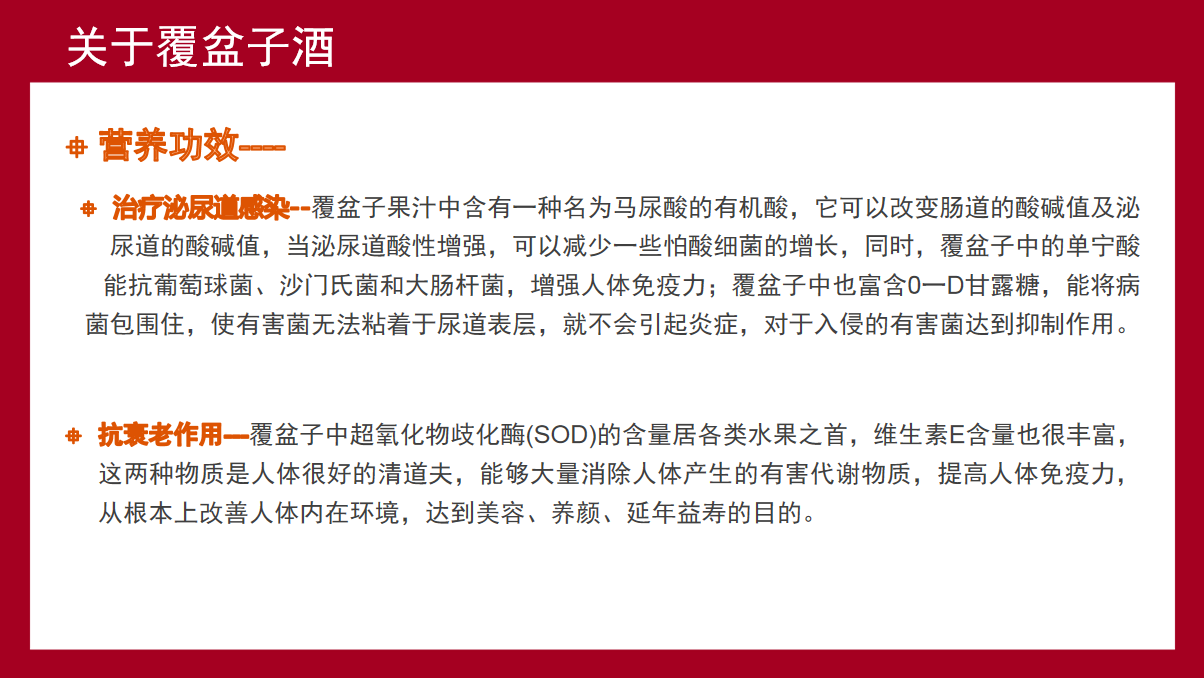 关于覆盆子酒

营养功效----

治疗泌尿道感染--覆盆子果汁中含有一种名为马尿酸的有机酸，它可以改变肠道的酸碱值及泌尿道的酸碱值，当泌尿道酸性增强，可以减少一些怕酸细菌的增长，同时，覆盆子中的单宁酸能抗葡萄球菌、沙门氏菌和大肠杆菌，增强人体免疫力；覆盆子中也富含0一D甘露糖，能将病菌包围住，使有害菌无法粘着于尿道表层，就不会引起炎症，对于入侵的有害菌达到抑制作用。

抗衰老作用—覆盆子中超氧化物歧化酶(SOD)的含量居各类水果之首，维生素E含量也很丰富，这两种物质是人体很好的清道夫，能够大量消除人体产生的有害代谢物质，提高人体免疫力，从根本上改善人体内在环境，达到美容、养颜、延年益寿的目的。